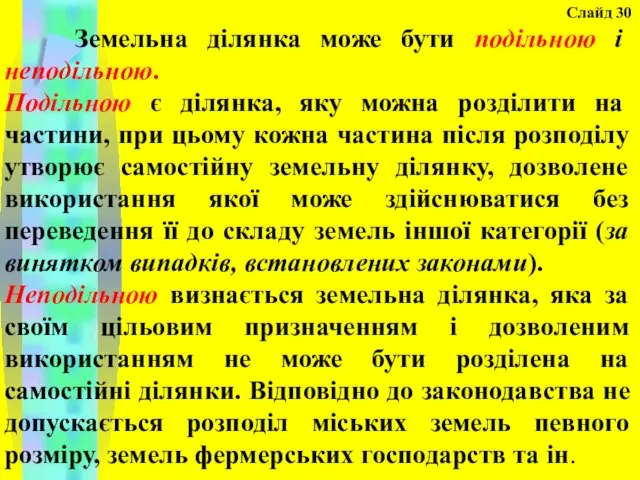 Слайд 30

Земельна ділянка може бути подільною і неподільною.

Подільною є ділянка, яку можна розділити на частини, при цьому кожна частина після розподілу утворює самостійну земельну ділянку, дозволене використання якої може здійснюватися без переведення її до складу земель іншої категорії (за винятком випадків, встановлених законами).

Неподільною визнається земельна ділянка, яка за своїм цільовим призначенням і дозволеним використанням не може бути розділена на самостійні ділянки. Відповідно до законодавства не допускається розподіл міських земель певного розміру, земель фермерських господарств та ін.